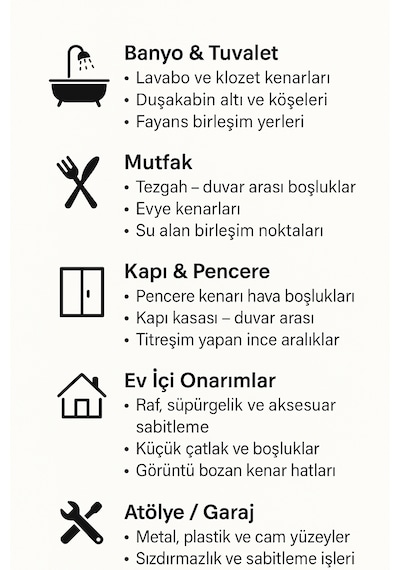 Banyo & Tuvalet
• Lavabo ve klozet kenarları
• Duşakabin altı ve köşeleri
• Fayans birleşim yerleri

Mutfak
• Tezgah – duvar arası boşluklar
• Evye kenarları
• Su alan birleşim noktaları

Kapı & Pencere
• Pencere kenarı hava boşlukları
• Kapı kasası – duvar arası
• Titreşim yapan ince aralıklar

Ev İçi Onarımlar
• Raf, süpürgelik ve aksesuar sabitleme
• Küçük çatlak ve boşluklar
• Görüntü bozan kenar hatları

Atölye / Garaj
• Metal, plastik ve cam yüzeyler
• Sızdırmazlık ve sabitleme işleri